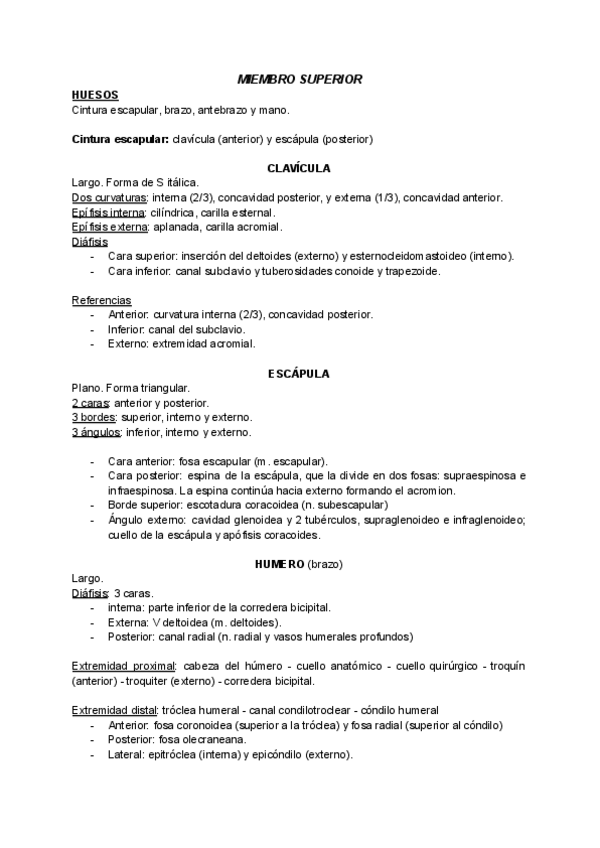 MIEMBRO SUPERIOR

HUESOS
Cintura escapular, brazo, antebrazo y mano.

Cintura escapular: clavícula (anterior) y escápula (posterior)

CLAVÍCULA
Largo. Forma de S itálica.
Dos curvaturas: interna (2/3), concavidad posterior, y externa (1/3), concavidad anterior.
Epífisis interna: cilíndrica, carilla esternal.
Epífisis externa: aplanada, carilla acromial.
Diáfisis
- Cara superior: inserción del deltoides (externo) y esternocleidomastoideo (interno).
- Cara inferior: canal subclavio y tuberosidades conoide y trapezoide.

Referencias
- Anterior: curvatura interna (2/3), concavidad posterior.
- Inferior: canal del subclavio.
- Externo: extremidad acromial.

ESCÁPULA
Plano. Forma triangular.
2 caras: anterior y posterior.
3 bordes: superior, interno y externo.
3 ángulos: inferior, interno y externo.

- Cara anterior: fosa escapular (m. escapular).
- Cara posterior: espina de la escápula, que la divide en dos fosas: supraespinosa e infraespinosa. La espina continúa hacia externo formando el acromion.
- Borde superior: escotadura coracoidea (n. subescapular)
- Ángulo externo: cavidad glenoidea y 2 tubérculos, supraglenoideo e infraglenoideo; cuello de la escápula y apófisis coracoides.

HUMERO (brazo)
Largo.
Diáfisis: 3 caras.
- interna: parte inferior de la corredera bicipital.
- Externa: V deltoidea (m. deltoides).
- Posterior: canal radial (n. radial y vasos humerales profundos)

Extremidad proximal: cabeza del húmero - cuello anatómico - cuello quirúrgico - troquín (anterior) - troquiter (externo) - corredera bicipital.

Extremidad distal: tróclea humeral - canal condilotroclear - cóndilo humeral
- Anterior: fosa coronoidea (superior a la tróclea) y fosa radial (superior al cóndilo)
- Posterior: fosa olecraneana.
- Lateral: epitróclea (interna) y epicóndilo (externo).